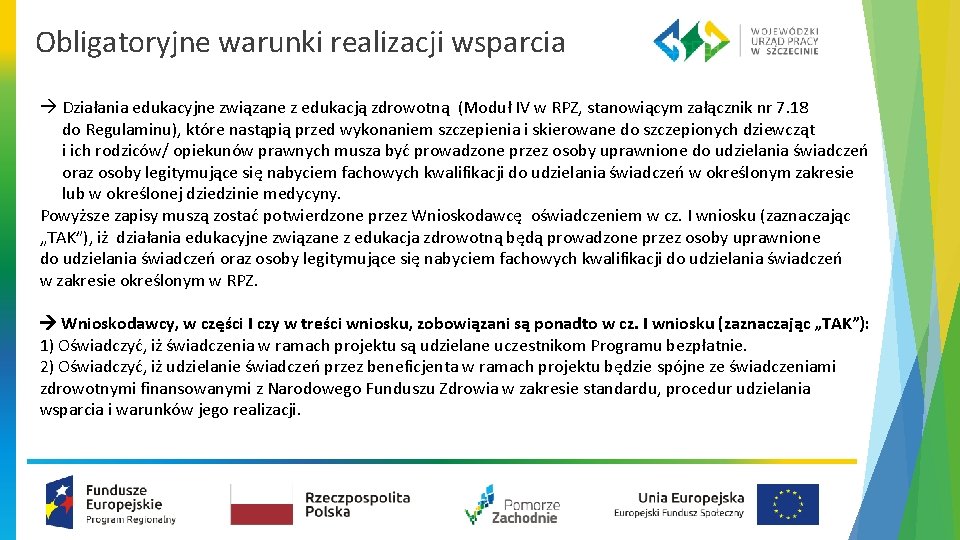 Obligatoryjne warunki realizacji wsparcia

WOJEWÓDZKI URZĄD PRACY W SZCZECINIE

→ Działania edukacyjne związane z edukacją zdrowotną (Moduł IV w RPZ, stanowiącym załącznik nr 7.18 do Regulaminu), które nastąpią przed wykonaniem szczepienia i skierowane do szczepionych dziewcząt i ich rodziców/ opiekunów prawnych musza być prowadzone przez osoby uprawnione do udzielania świadczeń oraz osoby legitymujące się nabyciem fachowych kwalifikacji do udzielania świadczeń w określonym zakresie lub w określonej dziedzinie medycyny.
Powyższe zapisy muszą zostać potwierdzone przez Wnioskodawcę oświadczeniem w cz. I wniosku (zaznaczając „TAK"), iż działania edukacyjne związane z edukacja zdrowotną będą prowadzone przez osoby uprawnione do udzielania świadczeń oraz osoby legitymujące się nabyciem fachowych kwalifikacji do udzielania świadczeń w zakresie określonym w RPZ.

→ Wnioskodawcy, w części I czy w treści wniosku, zobowiązani są ponadto w cz. I wniosku (zaznaczając „TAK"):
1) Oświadczyć, iż świadczenia w ramach projektu są udzielane uczestnikom Programu bezpłatnie.
2) Oświadczyć, iż udzielanie świadczeń przez beneficjenta w ramach projektu będzie spójne ze świadczeniami zdrowotnymi finansowanymi z Narodowego Funduszu Zdrowia w zakresie standardu, procedur udzielania wsparcia i warunków jego realizacji.

Fundusze Europejskie Program Regionalny

Rzeczpospolita Polska

Pomorze Zachodnie

Unia Europejska Europejski Fundusz Społeczny